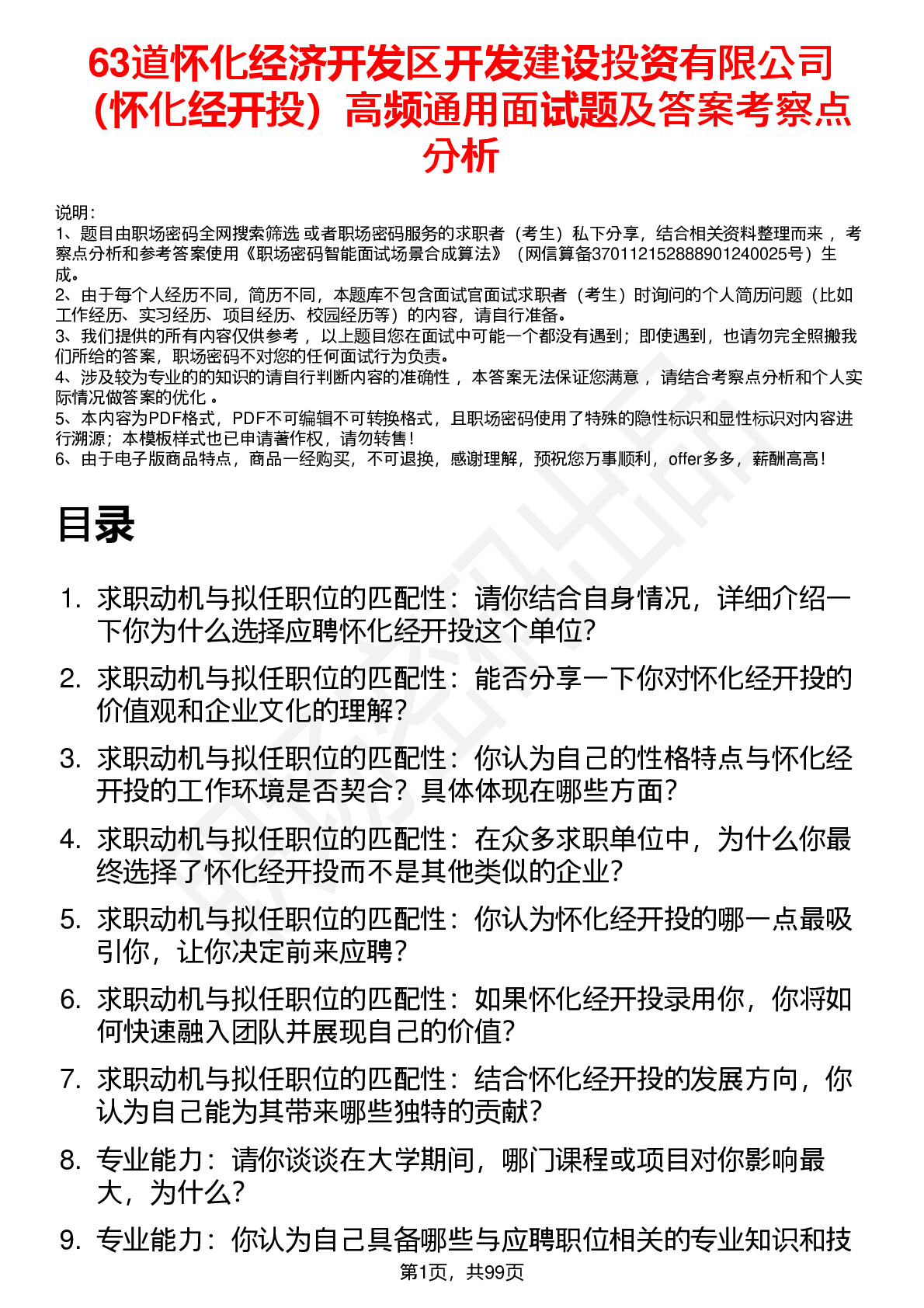 63道怀化经济开发区开发建设投资有限公司（怀化经开投）高频通用面试题及答案考察点分析

说明：
1、题目由职场密码全网搜索筛选 或者职场密码服务的求职者（考生）私下分享，结合相关资料整理而来 ，考察点分析和参考答案使用《职场密码智能面试场景合成算法》（网信算备370112152888901240025号）生成。
2、由于每个人经历不同，简历不同，本题库不包含面试官面试求职者（考生）时询问的个人简历问题（比如工作经历、实习经历、项目经历、校园经历等）的内容，请自行准备。
3、我们提供的所有内容仅供参考 ，以上题目您在面试中可能一个都没有遇到；即使遇到，也请勿完全照搬我们所给的答案，职场密码不对您的任何面试行为负责。
4、涉及较为专业的的知识的请自行判断内容的准确性 ，本答案无法保证您满意 ，请结合考察点分析和个人实际情况做答案的优化 。
5、本内容为PDF格式，PDF不可编辑不可转换格式，且职场密码使用了特殊的隐性标识和显性标识对内容进行溯源；本模板样式也已申请著作权，请勿转售！
6、由于电子版商品特点，商品一经购买，不可退换，感谢理解，预祝您万事顺利，offer多多，薪酬高高！

目录

1. 求职动机与拟任职位的匹配性：请你结合自身情况，详细介绍一下你为什么选择应聘怀化经开投这个单位?
2. 求职动机与拟任职位的匹配性：能否分享一下你对怀化经开投的价值观和企业文化的理解?
3. 求职动机与拟任职位的匹配性：你认为自己的性格特点与怀化经开投的工作环境是否契合？具体体现在哪些方面?
4. 求职动机与拟任职位的匹配性：在众多求职单位中，为什么你最终选择了怀化经开投而不是其他类似的企业?
5. 求职动机与拟任职位的匹配性：你认为怀化经开投的哪一点最吸引你，让你决定前来应聘?
6. 求职动机与拟任职位的匹配性：如果怀化经开投录用你，你将如何快速融入团队并展现自己的价值?
7. 求职动机与拟任职位的匹配性：结合怀化经开投的发展方向，你认为自己能为其带来哪些独特的贡献?
8. 专业能力：请你谈谈在大学期间，哪门课程或项目对你影响最大，为什么?
9. 专业能力：你认为自己具备哪些与应聘职位相关的专业知识和技

第1页，共99页